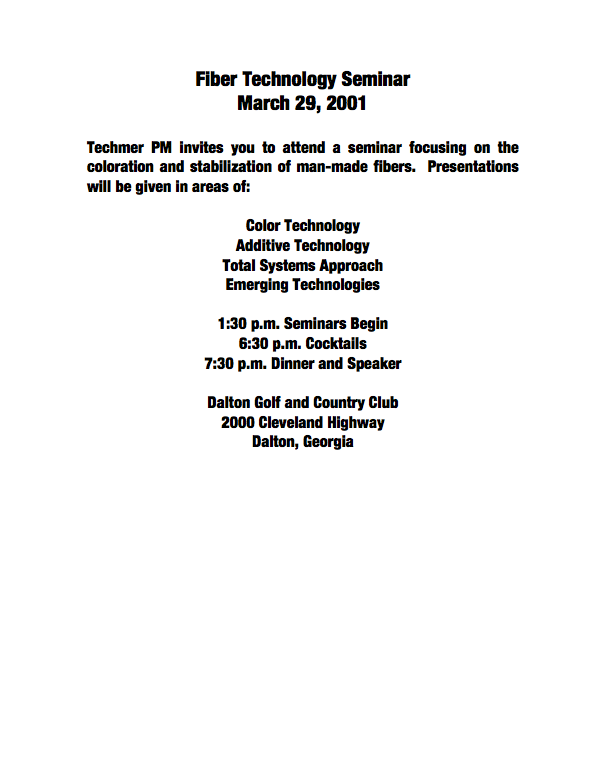 Fiber Technology Seminar
March 29, 2001

Techmer PM invites you to attend a seminar focusing on the coloration and stabilization of man-made fibers. Presentations will be given in areas of:

Color Technology
Additive Technology
Total Systems Approach
Emerging Technologies

1:30 p.m. Seminars Begin
6:30 p.m. Cocktails
7:30 p.m. Dinner and Speaker

Dalton Golf and Country Club
2000 Cleveland Highway
Dalton, Georgia